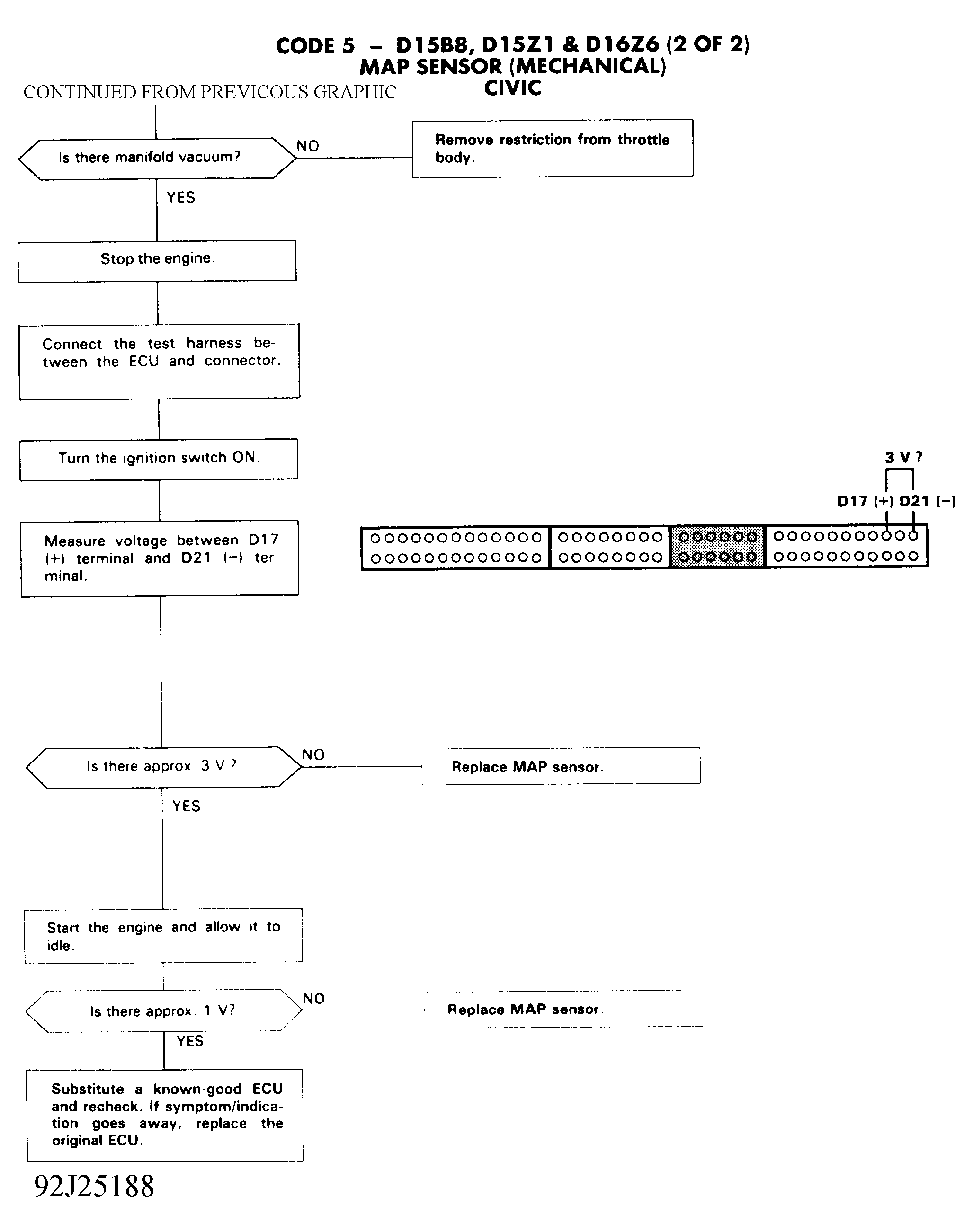 CODE 5 – D15B8, D15Z1 & D16Z6 (2 OF 2)
MAP SENSOR (MECHANICAL)
CIVIC

CONTINUED FROM PREVICOUS GRAPHIC

Is there manifold vacuum?

NO

Remove restriction from throttle body.

YES

Stop the engine.

Connect the test harness between the ECU and connector.

Turn the ignition switch ON.

Measure voltage between D17 (+) terminal and D21 (–) terminal.

3 V ?

D17 (+) D21 (–)

Is there approx. 3 V ?

NO

Replace MAP sensor.

YES

Start the engine and allow it to idle.

Is there approx. 1 V?

NO

Replace MAP sensor.

YES

Substitute a known-good ECU and recheck. If symptom/indication goes away, replace the original ECU.

92J25188